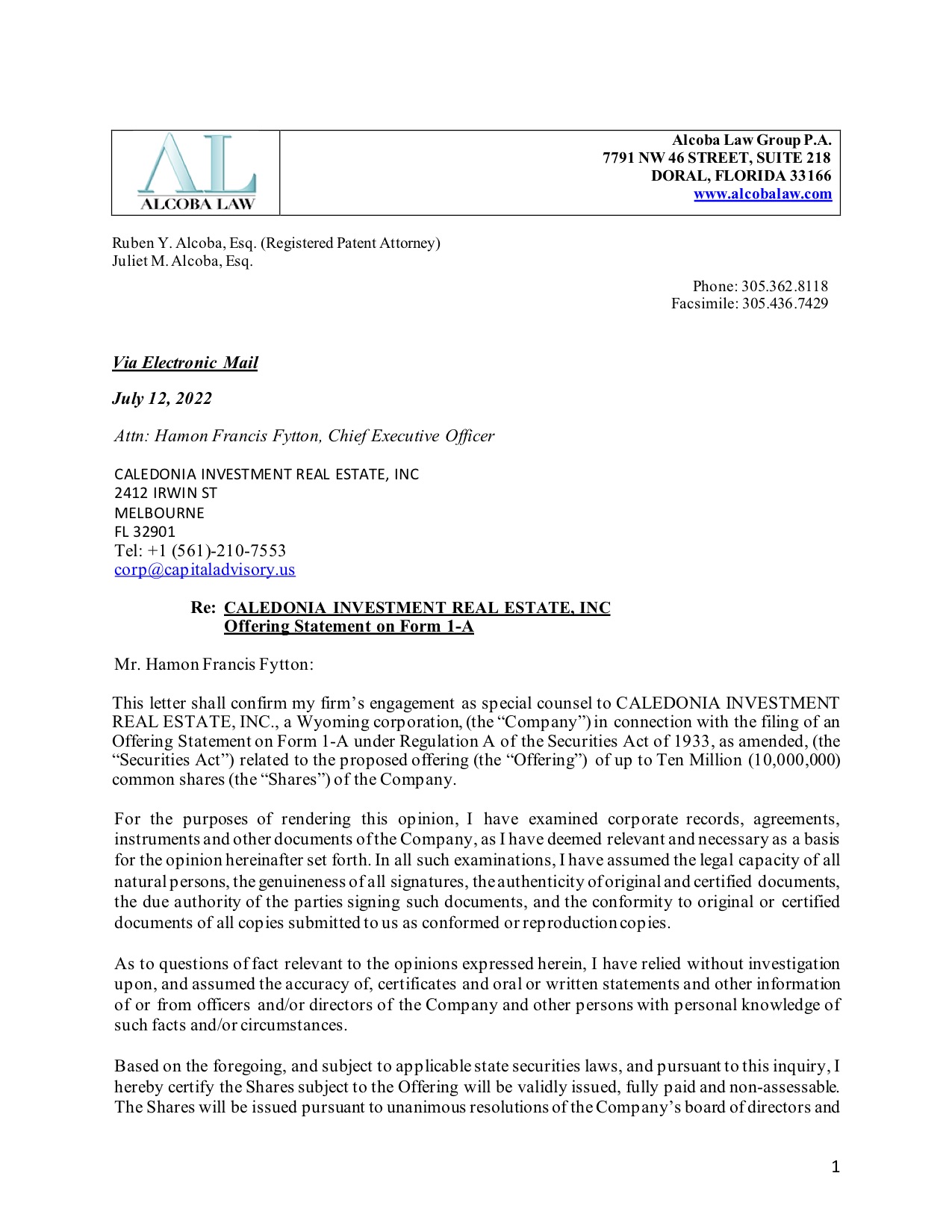 AL
ALCOBA LAW

Alcoba Law Group P.A.
7791 NW 46 STREET, SUITE 218
DORAL, FLORIDA 33166
www.alcobalaw.com

Ruben Y. Alcoba, Esq. (Registered Patent Attorney)
Juliet M. Alcoba, Esq.

Phone: 305.362.8118
Facsimile: 305.436.7429

Via Electronic Mail

July 12, 2022

Attn: Hamon Francis Fytton, Chief Executive Officer

CALEDONIA INVESTMENT REAL ESTATE, INC
2412 IRWIN ST
MELBOURNE
FL 32901
Tel: +1 (561)-210-7553
corp@capitaladvisory.us

Re: CALEDONIA INVESTMENT REAL ESTATE, INC
Offering Statement on Form 1-A

Mr. Hamon Francis Fytton:

This letter shall confirm my firm's engagement as special counsel to CALEDONIA INVESTMENT REAL ESTATE, INC., a Wyoming corporation, (the "Company") in connection with the filing of an Offering Statement on Form 1-A under Regulation A of the Securities Act of 1933, as amended, (the "Securities Act") related to the proposed offering (the "Offering") of up to Ten Million (10,000,000) common shares (the "Shares") of the Company.

For the purposes of rendering this opinion, I have examined corporate records, agreements, instruments and other documents of the Company, as I have deemed relevant and necessary as a basis for the opinion hereinafter set forth. In all such examinations, I have assumed the legal capacity of all natural persons, the genuineness of all signatures, the authenticity of original and certified documents, the due authority of the parties signing such documents, and the conformity to original or certified documents of all copies submitted to us as conformed or reproduction copies.

As to questions of fact relevant to the opinions expressed herein, I have relied without investigation upon, and assumed the accuracy of, certificates and oral or written statements and other information of or from officers and/or directors of the Company and other persons with personal knowledge of such facts and/or circumstances.

Based on the foregoing, and subject to applicable state securities laws, and pursuant to this inquiry, I hereby certify the Shares subject to the Offering will be validly issued, fully paid and non-assessable. The Shares will be issued pursuant to unanimous resolutions of the Company's board of directors and

1